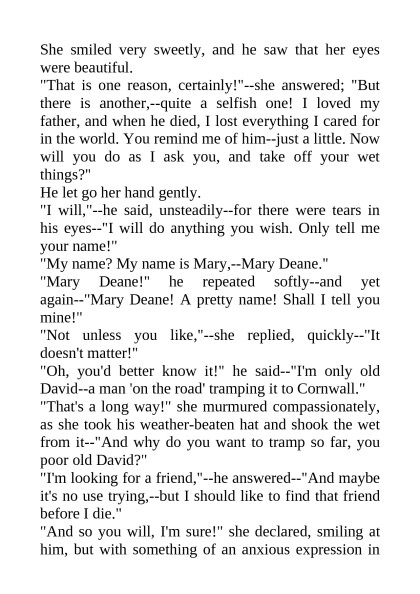 She smiled very sweetly, and he saw that her eyes were beautiful.
"That is one reason, certainly!"--she answered; "But there is another,--quite a selfish one! I loved my father, and when he died, I lost everything I cared for in the world. You remind me of him--just a little. Now will you do as I ask you, and take off your wet things?"
He let go her hand gently.
"I will,"--he said, unsteadily--for there were tears in his eyes--"I will do anything you wish. Only tell me your name!"
"My name? My name is Mary,--Mary Deane."
"Mary Deane!" he repeated softly--and yet again--"Mary Deane! A pretty name! Shall I tell you mine!"
"Not unless you like,"--she replied, quickly--"It doesn't matter!"
"Oh, you'd better know it!" he said--"I'm only old David--a man 'on the road' tramping it to Cornwall."
"That's a long way!" she murmured compassionately, as she took his weather-beaten hat and shook the wet from it--"And why do you want to tramp so far, you poor old David?"
"I'm looking for a friend,"--he answered--"And maybe it's no use trying,--but I should like to find that friend before I die."
"And so you will, I'm sure!" she declared, smiling at him, but with something of an anxious expression in